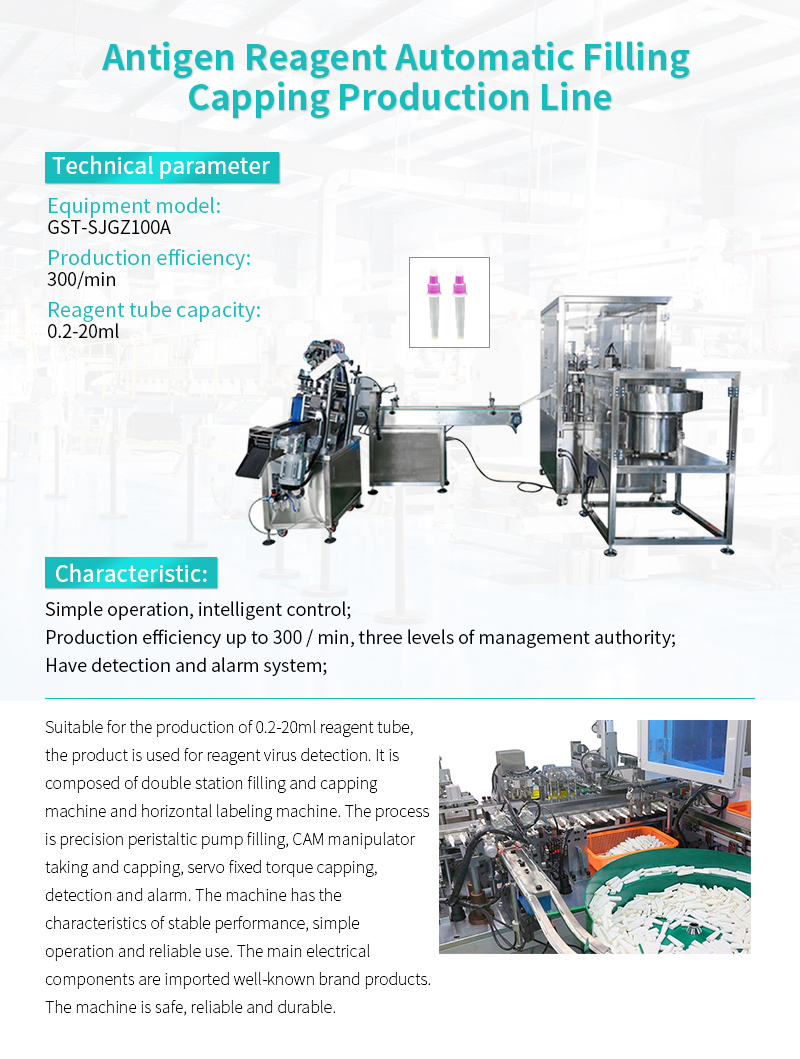 Antigen Reagent Automatic Filling Capping Production Line

Technical parameter

Equipment model:
GST-SJGZ100A

Production efficiency:
300/min

Reagent tube capacity:
0.2-20ml

Characteristic:

Simple operation, intelligent control;
Production efficiency up to 300 / min, three levels of management authority;
Have detection and alarm system;

Suitable for the production of 0.2-20ml reagent tube, the product is used for reagent virus detection. It is composed of double station filling and capping machine and horizontal labeling machine. The process is precision peristaltic pump filling, CAM manipulator taking and capping, servo fixed torque capping, detection and alarm. The machine has the characteristics of stable performance, simple operation and reliable use. The main electrical components are imported well-known brand products. The machine is safe, reliable and durable.